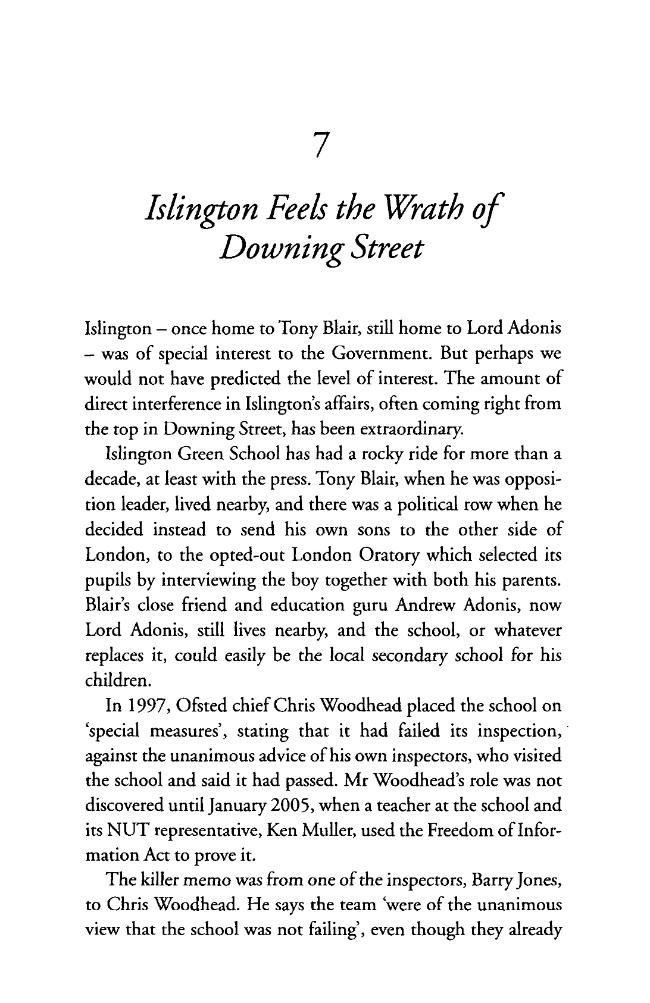 7

Islington Feels the Wrath of Downing Street

Islington – once home to Tony Blair, still home to Lord Adonis – was of special interest to the Government. But perhaps we would not have predicted the level of interest. The amount of direct interference in Islington's affairs, often coming right from the top in Downing Street, has been extraordinary.

Islington Green School has had a rocky ride for more than a decade, at least with the press. Tony Blair, when he was opposition leader, lived nearby, and there was a political row when he decided instead to send his own sons to the other side of London, to the opted-out London Oratory which selected its pupils by interviewing the boy together with both his parents. Blair's close friend and education guru Andrew Adonis, now Lord Adonis, still lives nearby, and the school, or whatever replaces it, could easily be the local secondary school for his children.

In 1997, Ofsted chief Chris Woodhead placed the school on 'special measures', stating that it had failed its inspection, against the unanimous advice of his own inspectors, who visited the school and said it had passed. Mr Woodhead's role was not discovered until January 2005, when a teacher at the school and its NUT representative, Ken Muller, used the Freedom of Information Act to prove it.

The killer memo was from one of the inspectors, Barry Jones, to Chris Woodhead. He says the team 'were of the unanimous view that the school was not failing', even though they already